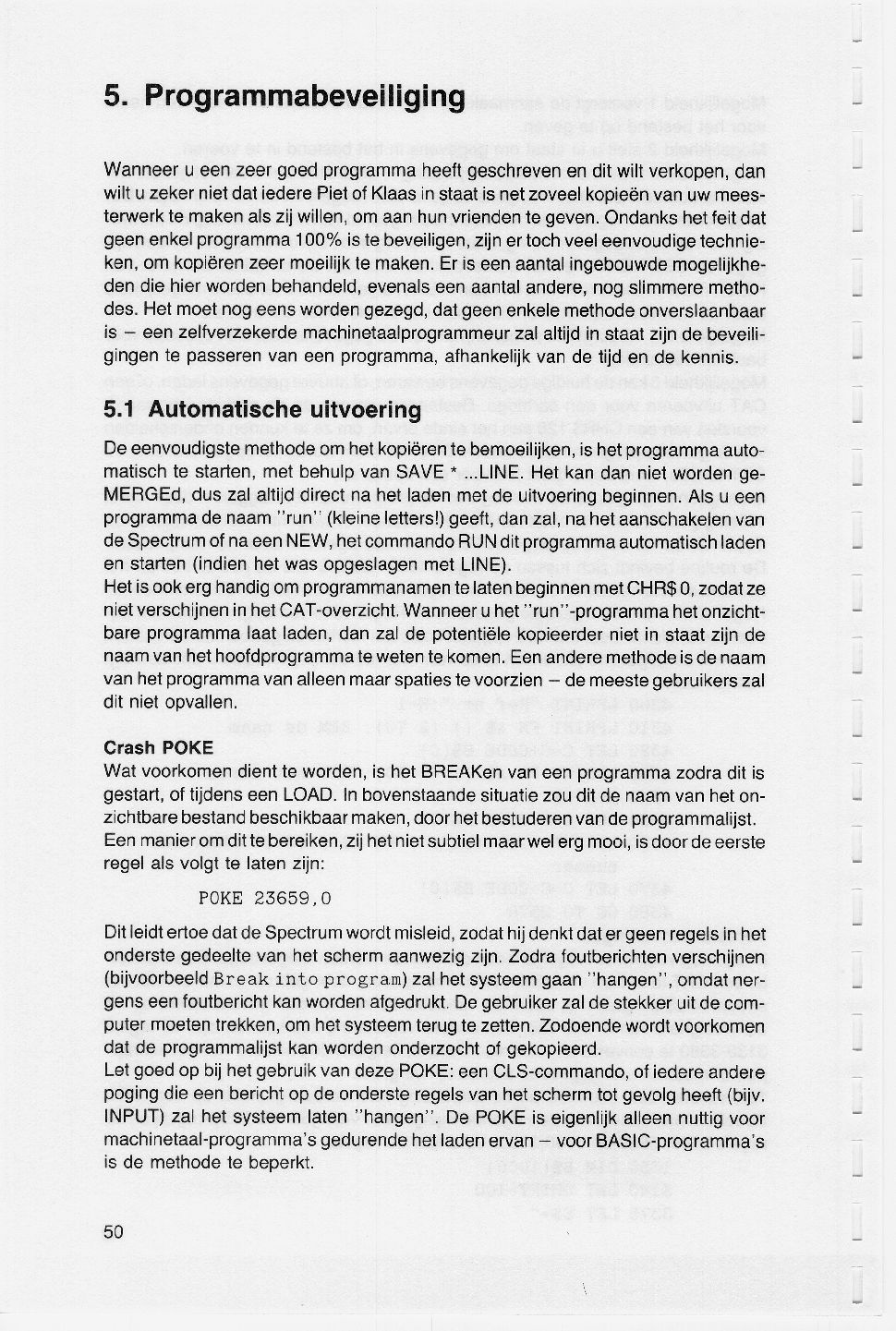 5. Programmabeveiliging

Wanneer u een zeer goed programma heeft geschreven en dit wilt verkopen, dan wilt u zeker niet dat iedere Piet of Klaas in staat is net zoveel kopieën van uw meesterwerk te maken als zij willen, om aan hun vrienden te geven. Ondanks het feit dat geen enkel programma 100% is te beveiligen, zijn er toch veel eenvoudige technieken, om kopiëren zeer moeilijk te maken. Er is een aantal ingebouwde mogelijkheden die hier worden behandeld, evenals een aantal andere, nog slimmere methodes. Het moet nog eens worden gezegd, dat geen enkele methode onverslaanbaar is – een zelfverzekerde machinetaalprogrammeur zal altijd in staat zijn de beveiligingen te passeren van een programma, afhankelijk van de tijd en de kennis.

5.1 Automatische uitvoering

De eenvoudigste methode om het kopiëren te bemoeilijken, is het programma automatisch te starten, met behulp van SAVE * ...LINE. Het kan dan niet worden geMERGEd, dus zal altijd direct na het laden met de uitvoering beginnen. Als u een programma de naam "run" (kleine letters!) geeft, dan zal, na het aanschakelen van de Spectrum of na een NEW, het commando RUN dit programma automatisch laden en starten (indien het was opgeslagen met LINE).
Het is ook erg handig om programmanamen te laten beginnen met CHR$ 0, zodat ze niet verschijnen in het CAT-overzicht. Wanneer u het "run"-programma het onzichtbare programma laat laden, dan zal de potentiële kopieerder niet in staat zijn de naam van het hoofdprogramma te weten te komen. Een andere methode is de naam van het programma van alleen maar spaties te voorzien – de meeste gebruikers zal dit niet opvallen.

Crash POKE
Wat voorkomen dient te worden, is het BREAKen van een programma zodra dit is gestart, of tijdens een LOAD. In bovenstaande situatie zou dit de naam van het onzichtbare bestand beschikbaar maken, door het bestuderen van de programmalijst.
Een manier om dit te bereiken, zij het niet subtiel maar wel erg mooi, is door de eerste regel als volgt te laten zijn:

POKE 23659,0

Dit leidt ertoe dat de Spectrum wordt misleid, zodat hij denkt dat er geen regels in het onderste gedeelte van het scherm aanwezig zijn. Zodra foutberichten verschijnen (bijvoorbeeld Break into program) zal het systeem gaan "hangen", omdat nergens een foutbericht kan worden afgedrukt. De gebruiker zal de stekker uit de computer moeten trekken, om het systeem terug te zetten. Zodoende wordt voorkomen dat de programmalijst kan worden onderzocht of gekopieerd.
Let goed op bij het gebruik van deze POKE: een CLS-commando, of iedere andere poging die een bericht op de onderste regels van het scherm tot gevolg heeft (bijv. INPUT) zal het systeem laten "hangen". De POKE is eigenlijk alleen nuttig voor machinetaal-programma's gedurende het laden ervan – voor BASIC-programma's is de methode te beperkt.

50